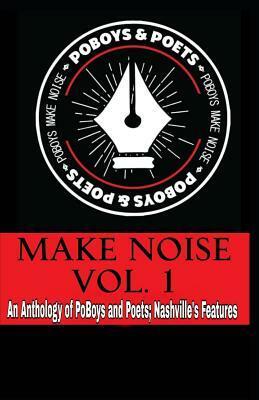 POBOYS & POETS
POBOYS MAKE NOISE
POBOYS & POETS
POBOYS MAKE NOISE

MAKE NOISE
VOL. 1
An Anthology of PoBoys and Poets; Nashville's Features